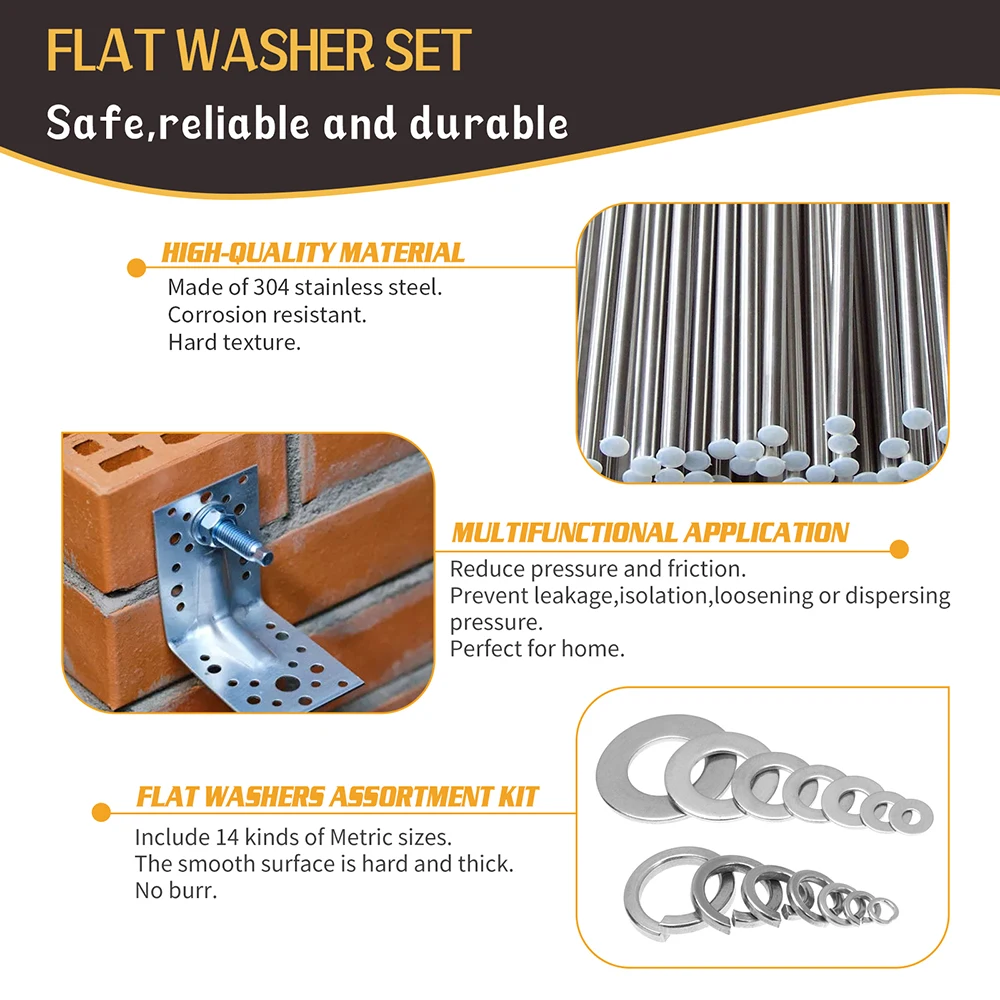 FLAT WASHER SET

Safe,reliable and durable

HIGH-QUALITY MATERIAL

Made of 304 stainless steel.
Corrosion resistant.
Hard texture.

MULTIFUNCTIONAL APPLICATION

Reduce pressure and friction.
Prevent leakage,isolation,loosening or dispersing pressure.
Perfect for home.

FLAT WASHERS ASSORTMENT KIT

Include 14 kinds of Metric sizes.
The smooth surface is hard and thick.
No burr.